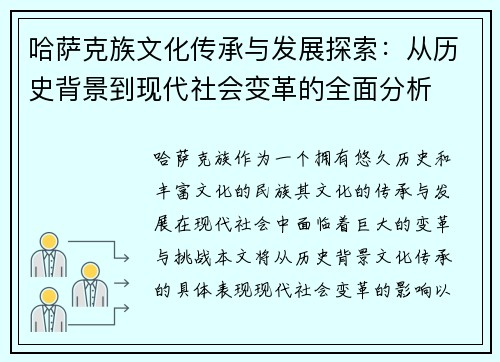 哈萨克族文化传承与发展探索：从历史背景到现代社会变革的全面分析

哈萨克族作为一个拥有悠久历史和丰富文化的民族其文化的传承与发展在现代社会中面临着巨大的变革与挑战本文将从历史背景文化传承的具体表现现代社会变革的影响以